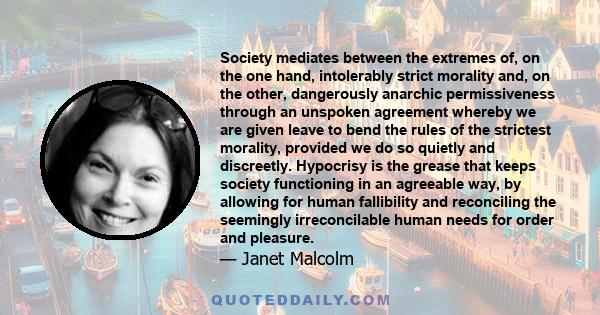 Society mediates between the extremes of, on the one hand, intolerably strict morality and, on the other, dangerously anarchic permissiveness through an unspoken agreement whereby we are given leave to bend the rules of the strictest morality, provided we do so quietly and discreetly. Hypocrisy is the grease that keeps society functioning in an agreeable way, by allowing for human fallibility and reconciling the seemingly irreconcilable human needs for order and pleasure.
— Janet Malcolm

QUOTEDDAILY.COM